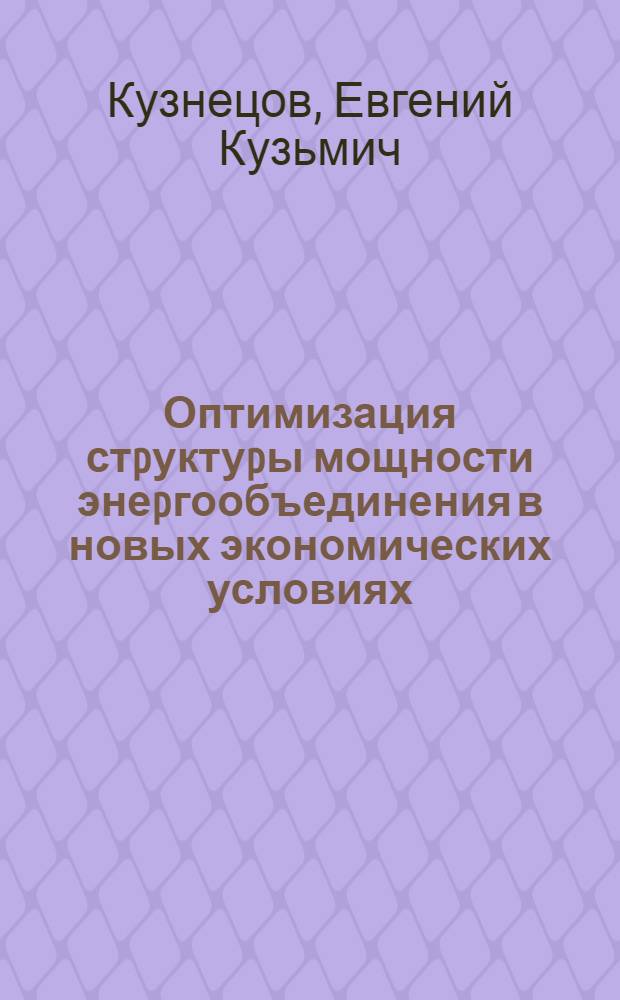 Кузнецов, Евгений Кузьмич

Оптимизация структуры мощности энергообъединения в новых экономических условиях